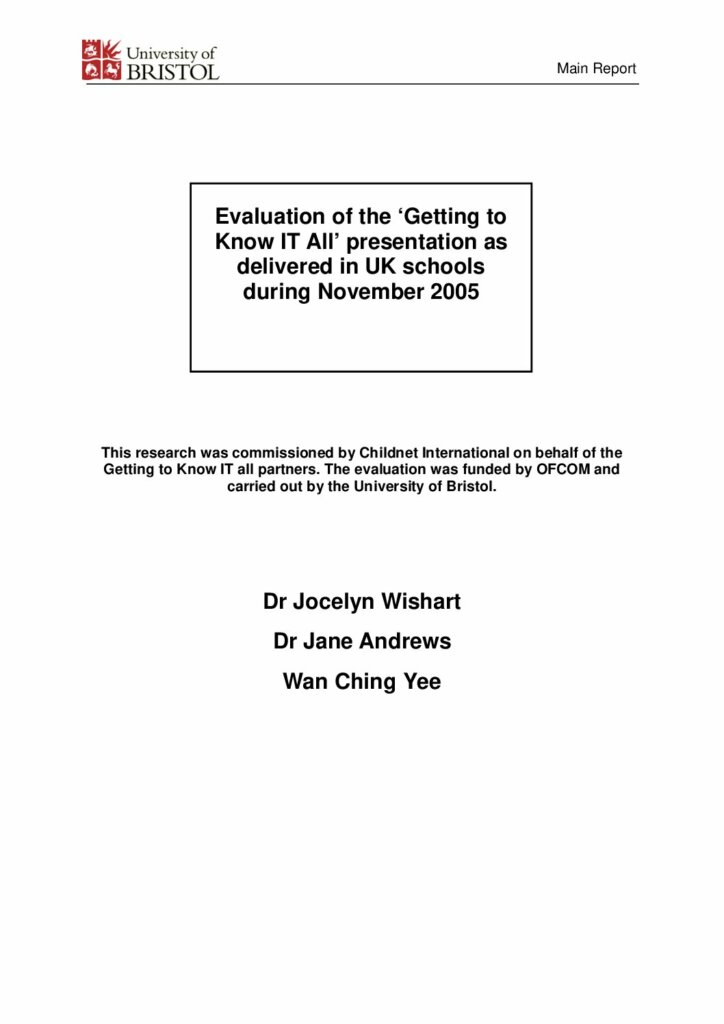 University of BRISTOL

Main Report

Evaluation of the ‘Getting to Know IT All’ presentation as delivered in UK schools during November 2005

This research was commissioned by Childnet International on behalf of the Getting to Know IT all partners. The evaluation was funded by OFCOM and carried out by the University of Bristol.

Dr Jocelyn Wishart

Dr Jane Andrews

Wan Ching Yee